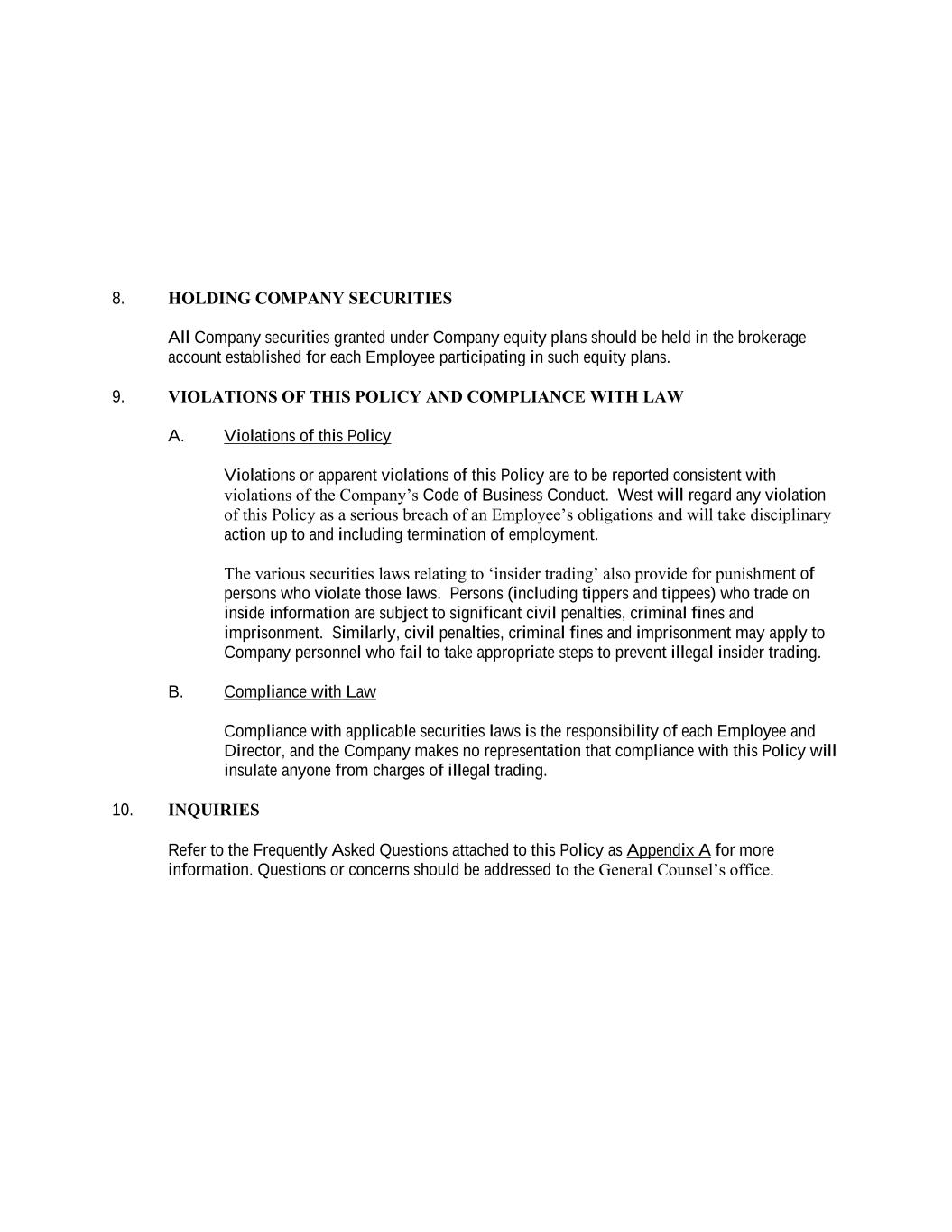 8. HOLDING COMPANY SECURITIES

All Company securities granted under Company equity plans should be held in the brokerage account established for each Employee participating in such equity plans.

9. VIOLATIONS OF THIS POLICY AND COMPLIANCE WITH LAW

A. Violations of this Policy

Violations or apparent violations of this Policy are to be reported consistent with violations of the Company's Code of Business Conduct. West will regard any violation of this Policy as a serious breach of an Employee's obligations and will take disciplinary action up to and including termination of employment.

The various securities laws relating to 'insider trading' also provide for punishment of persons who violate those laws. Persons (including tippers and tippees) who trade on inside information are subject to significant civil penalties, criminal fines and imprisonment. Similarly, civil penalties, criminal fines and imprisonment may apply to Company personnel who fail to take appropriate steps to prevent illegal insider trading.

B. Compliance with Law

Compliance with applicable securities laws is the responsibility of each Employee and Director, and the Company makes no representation that compliance with this Policy will insulate anyone from charges of illegal trading.

10. INQUIRIES

Refer to the Frequently Asked Questions attached to this Policy as Appendix A for more information. Questions or concerns should be addressed to the General Counsel's office.